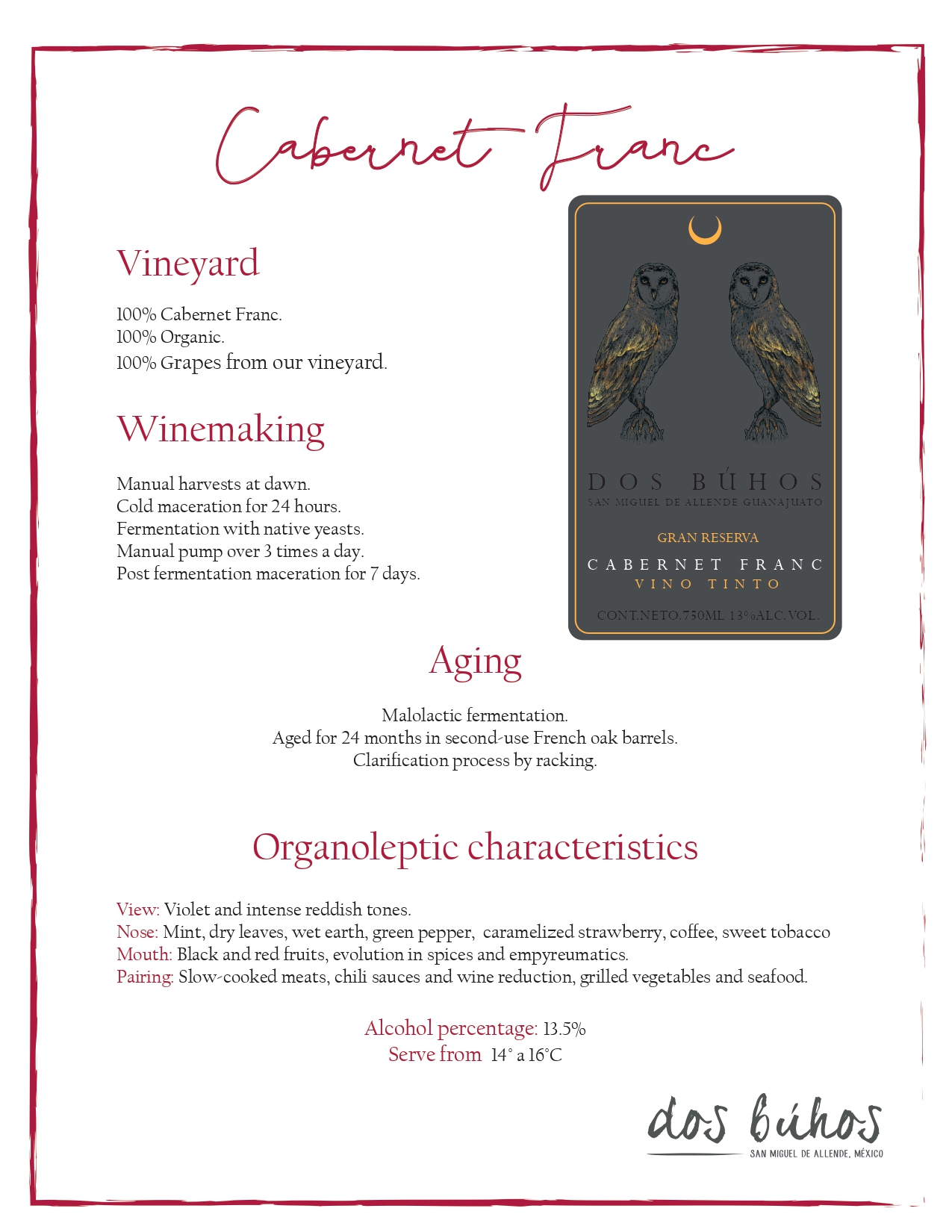 Cabernet Franc

Vineyard

100% Cabernet Franc.
100% Organic.
100% Grapes from our vineyard.

Winemaking

Manual harvests at dawn.
Cold maceration for 24 hours.
Fermentation with native yeasts.
Manual pump over 3 times a day.
Post fermentation maceration for 7 days.

DOS BÚHOS
SAN MIGUEL DE ALLENDE GUANAJUATO

GRAN RESERVA

CABERNET FRANC
VINO TINTO

CONT.NETO.750ML 13%ALC.VOL.

Aging

Malolactic fermentation.
Aged for 24 months in second-use French oak barrels.
Clarification process by racking.

Organoleptic characteristics

View: Violet and intense reddish tones.
Nose: Mint, dry leaves, wet earth, green pepper, caramelized strawberry, coffee, sweet tobacco
Mouth: Black and red fruits, evolution in spices and empyreumatics.
Pairing: Slow-cooked meats, chili sauces and wine reduction, grilled vegetables and seafood.

Alcohol percentage: 13.5%
Serve from 14° a 16°C

dos búhos
SAN MIGUEL DE ALLENDE, MÉXICO